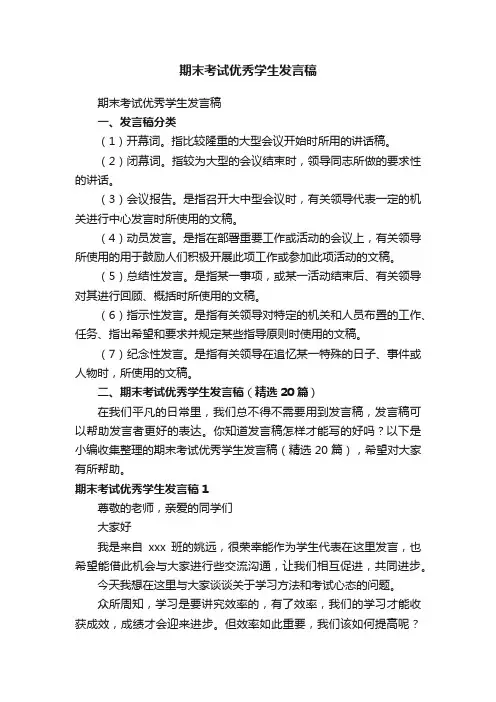 期末考试优秀学生发言稿

期末考试优秀学生发言稿

一、发言稿分类

（1）开幕词。指比较隆重的大型会议开始时所用的讲话稿。

（2）闭幕词。指较为大型的会议结束时，领导同志所做的要求性的讲话。

（3）会议报告。是指召开大中型会议时，有关领导代表一定的机关进行中心发言时所使用的文稿。

（4）动员发言。是指在部署重要工作或活动的会议上，有关领导所使用的用于鼓励人们积极开展此项工作或参加此项活动的文稿。

（5）总结性发言。是指某一事项，或某一活动结束后、有关领导对其进行回顾、概括时所使用的文稿。

（6）指示性发言。是指有关领导对特定的机关和人员布置的工作、任务、指出希望和要求并规定某些指导原则时使用的文稿。

（7）纪念性发言。是指有关领导在追忆某一特殊的日子、事件或人物时，所使用的文稿。

二、期末考试优秀学生发言稿（精选 20 篇）

在我们平凡的日常里，我们总不得不需要用到发言稿，发言稿可以帮助发言者更好的表达。你知道发言稿怎样才能写的好吗？以下是小编收集整理的期末考试优秀学生发言稿（精选 20 篇），希望对大家有所帮助。

期末考试优秀学生发言稿 1

尊敬的老师，亲爱的同学们

大家好

我是来自 xxx 班的姚远，很荣幸能作为学生代表在这里发言，也希望能借此机会与大家进行些交流沟通，让我们相互促进，共同进步。

今天我想在这里与大家谈谈关于学习方法和考试心态的问题。

众所周知，学习是要讲究效率的，有了效率，我们的学习才能收获成效，成绩才会迎来进步。但效率如此重要，我们该如何提高呢？